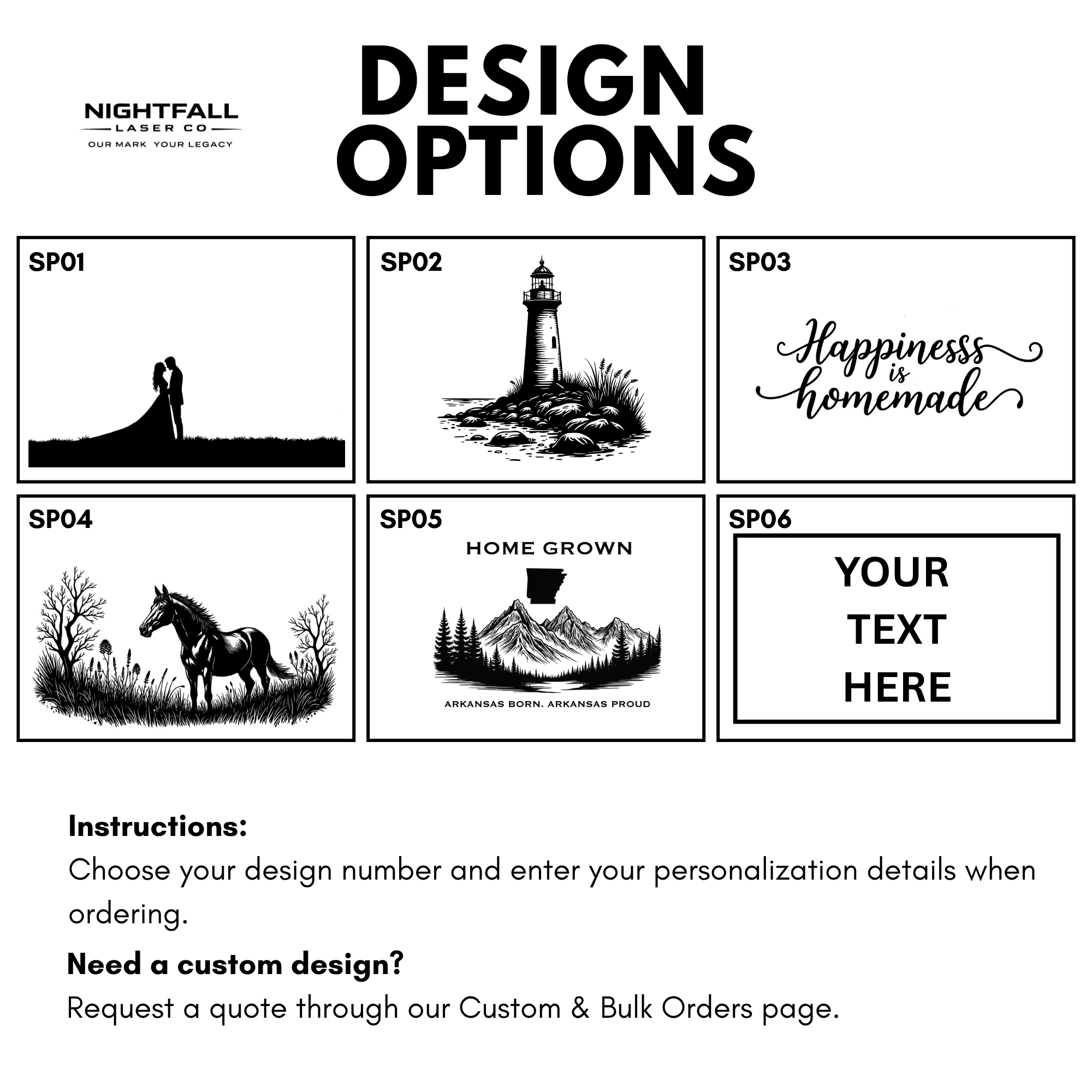 NIGHTFALL
LASER CO
OUR MARK YOUR LEGACY

DESIGN
OPTIONS

SP01

SP02

SP03

Happinesss
is
homemade

SP04

SP05

HOME GROWN

ARKANSAS BORN. ARKANSAS PROUD

SP06

YOUR
TEXT
HERE

Instructions:

Choose your design number and enter your personalization details when ordering.

Need a custom design?

Request a quote through our Custom & Bulk Orders page.